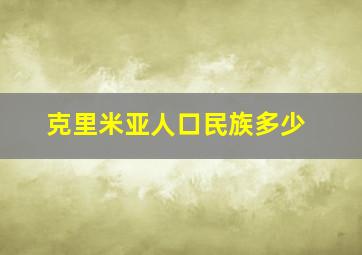 克里米亚人口民族多少